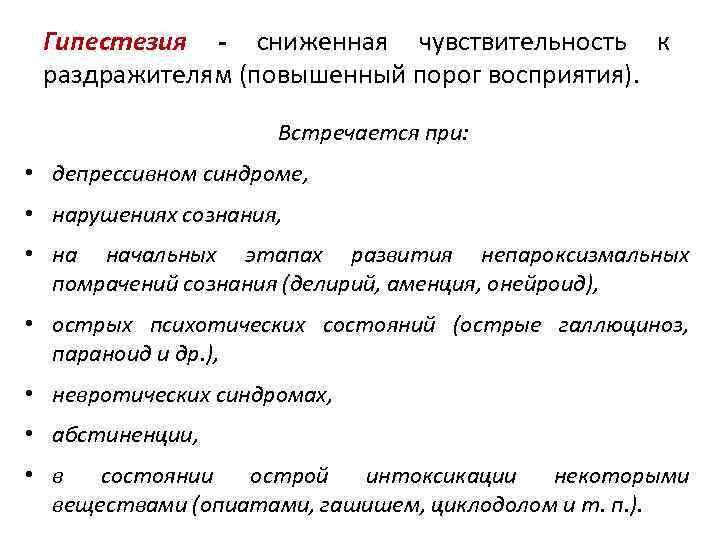 Гипестезия - сниженная чувствительность к раздражителям (повышенный порог восприятия).

Встречается при:

• депрессивном синдроме,
• нарушениях сознания,
• на начальных этапах развития непароксизмальных помрачений сознания (делирий, аменция, онейроид),
• острых психотических состояний (острые галлюциноз, параноид и др.),
• невротических синдромах,
• абстиненции,
• в состоянии острой интоксикации некоторыми веществами (опиатами, гашишем, циклодолом и т. п.).